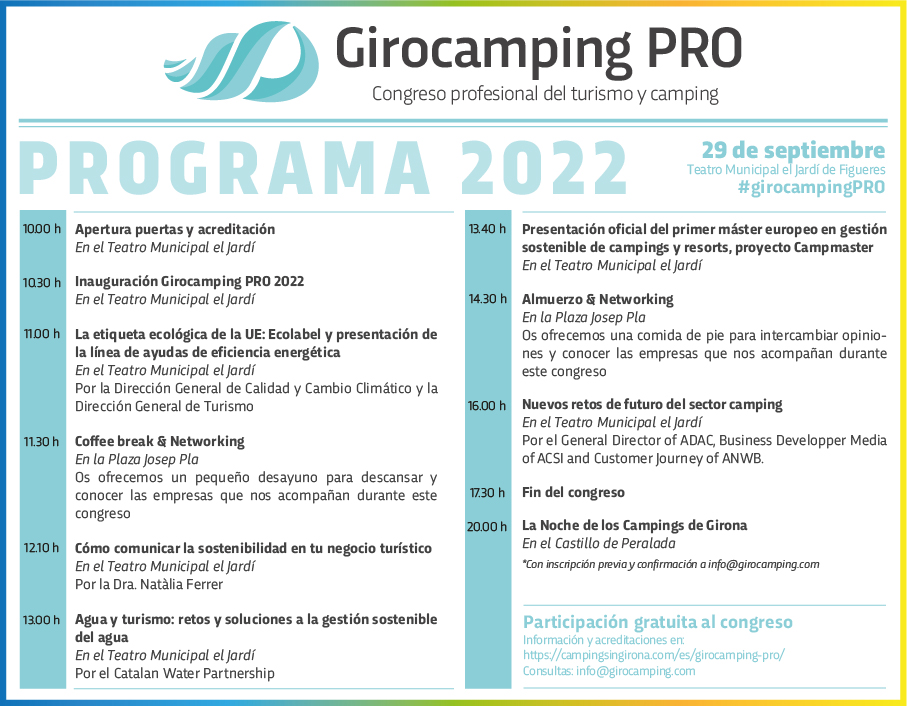 Girocamping PRO
Congreso profesional del turismo y camping

PROGRAMA 2022

29 de septiembre
Teatro Municipal el Jardí de Figueres
#girocampingPRO

10.00 h Apertura puertas y acreditación
En el Teatro Municipal el Jardí

10.30 h Inauguración Girocamping PRO 2022
En el Teatro Municipal el Jardí

11.00 h La etiqueta ecológica de la UE: Ecolabel y presentación de la línea de ayudas de eficiencia energética
En el Teatro Municipal el Jardí
Por la Dirección General de Calidad y Cambio Climático y la Dirección General de Turismo

11.30 h Coffee break & Networking
En la Plaza Josep Pla
Os ofrecemos un pequeño desayuno para descansar y conocer las empresas que nos acompañan durante este congreso

12.10 h Cómo comunicar la sostenibilidad en tu negocio turístico
En el Teatro Municipal el Jardí
Por la Dra. Natàlia Ferrer

13.00 h Agua y turismo: retos y soluciones a la gestión sostenible del agua
En el Teatro Municipal el Jardí
Por el Catalan Water Partnership

13.40 h Presentación oficial del primer máster europeo en gestión sostenible de campings y resorts, proyecto Campmaster
En el Teatro Municipal el Jardí

14.30 h Almuerzo & Networking
En la Plaza Josep Pla
Os ofrecemos una comida de pie para intercambiar opiniones y conocer las empresas que nos acompañan durante este congreso

16.00 h Nuevos retos de futuro del sector camping
En el Teatro Municipal el Jardí
Por el General Director of ADAC, Business Developper Media of ACSI and Customer Journey of ANWB.

17.30 h Fin del congreso

20.00 h La Noche de los Campings de Girona
En el Castillo de Peralada
*Con inscripción previa y confirmación a info@girocamping.com

Participación gratuita al congreso
Información y acreditaciones en:
https://campingsingirona.com/es/girocamping-pro/
Consultas: info@girocamping.com